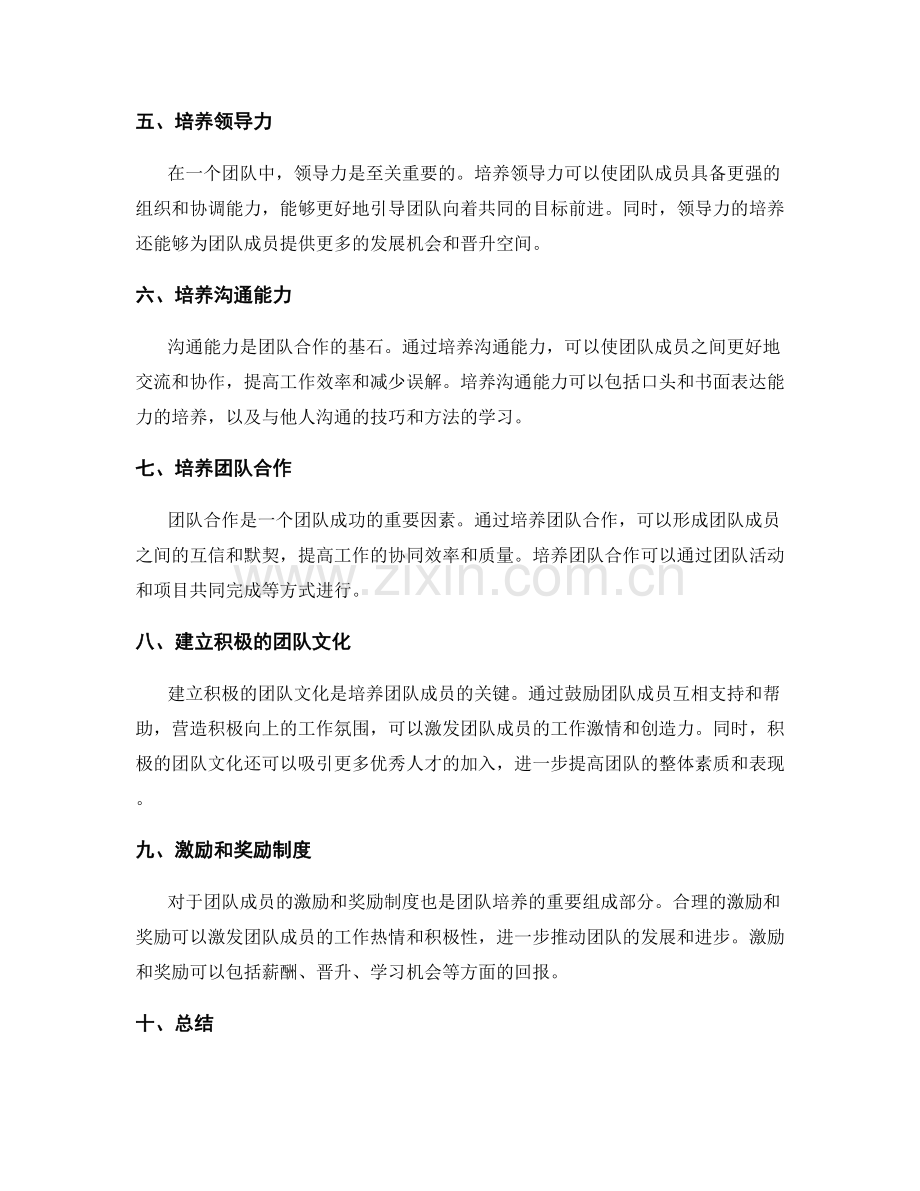 五、培养领导力

在一个团队中，领导力是至关重要的。培养领导力可以使团队成员具备更强的组织和协调能力，能够更好地引导团队向着共同的目标前进。同时，领导力的培养还能够为团队成员提供更多的发展机会和晋升空间。

六、培养沟通能力

沟通能力是团队合作的基石。通过培养沟通能力，可以使团队成员之间更好地交流和协作，提高工作效率和减少误解。培养沟通能力可以包括口头和书面表达能力的培养，以及与他人沟通的技巧和方法的学习。

七、培养团队合作

团队合作是一个团队成功的重要因素。通过培养团队合作，可以形成团队成员之间的互信和默契，提高工作的协同效率和质量。培养团队合作可以通过团队活动和项目共同完成等方式进行。

八、建立积极的团队文化

建立积极的团队文化是培养团队成员的关键。通过鼓励团队成员互相支持和帮助，营造积极向上的工作氛围，可以激发团队成员的工作激情和创造力。同时，积极的团队文化还可以吸引更多优秀人才的加入，进一步提高团队的整体素质和表现。

九、激励和奖励制度

对于团队成员的激励和奖励制度也是团队培养的重要组成部分。合理的激励和奖励可以激发团队成员的工作热情和积极性，进一步推动团队的发展和进步。激励和奖励可以包括薪酬、晋升、学习机会等方面的回报。

十、总结

www.zixin.com.cn